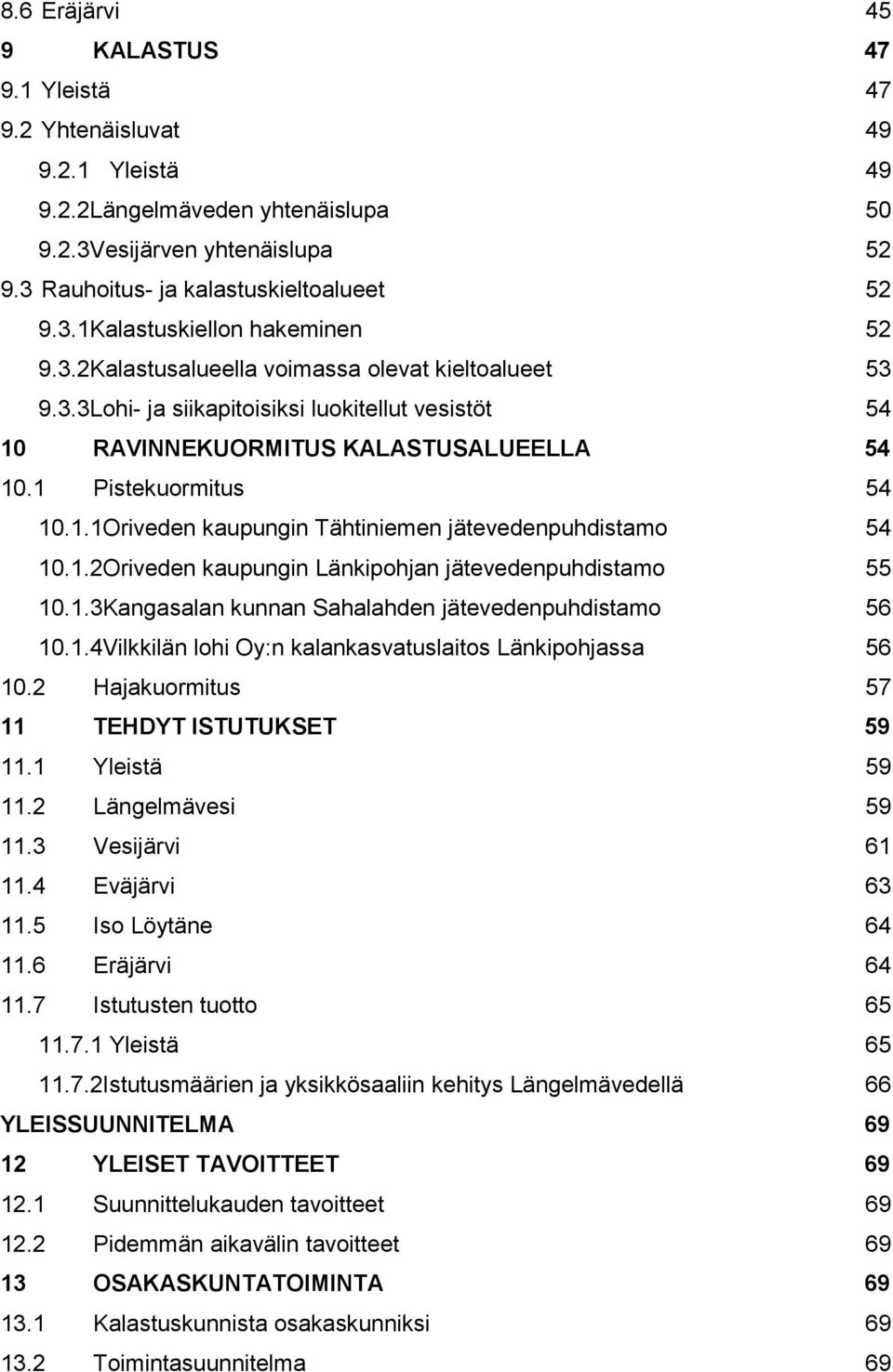 8.6 Eräjärvi 45
9 KALASTUS 47
9.1 Yleistä 47
9.2 Yhtenäisluvat 49
9.2.1 Yleistä 49
9.2.2Längelmäveden yhtenäislupa 50
9.2.3Vesijärven yhtenäislupa 52
9.3 Rauhoitus- ja kalastuskieltoalueet 52
9.3.1Kalastuskiellon hakeminen 52
9.3.2Kalastusalueella voimassa olevat kieltoalueet 53
9.3.3Lohi- ja siikapitoisiksi luokitellut vesistöt 54
10 RAVINNEKUORMITUS KALASTUSALUEELLA 54
10.1 Pistekuormitus 54
10.1.1Oriveden kaupungin Tähtiniemen jätevedenpuhdistamo 54
10.1.2Oriveden kaupungin Länkipohjan jätevedenpuhdistamo 55
10.1.3Kangasalan kunnan Sahalahden jätevedenpuhdistamo 56
10.1.4Vilkkilän lohi Oy:n kalankasvatuslaitos Länkipohjassa 56
10.2 Hajakuormitus 57
11 TEHDYT ISTUTUKSET 59
11.1 Yleistä 59
11.2 Längelmävesi 59
11.3 Vesijärvi 61
11.4 Eväjärvi 63
11.5 Iso Löytäne 64
11.6 Eräjärvi 64
11.7 Istutusten tuotto 65
11.7.1 Yleistä 65
11.7.2Istutusmäärien ja yksikkösaaliin kehitys Längelmävedellä 66
YLEISSUUNNITELMA 69
12 YLEISET TAVOITTEET 69
12.1 Suunnittelukauden tavoitteet 69
12.2 Pidemmän aikavälin tavoitteet 69
13 OSAKASKUNTATOIMINTA 69
13.1 Kalastuskunnista osakaskunniksi 69
13.2 Toimintasuunnitelma 69